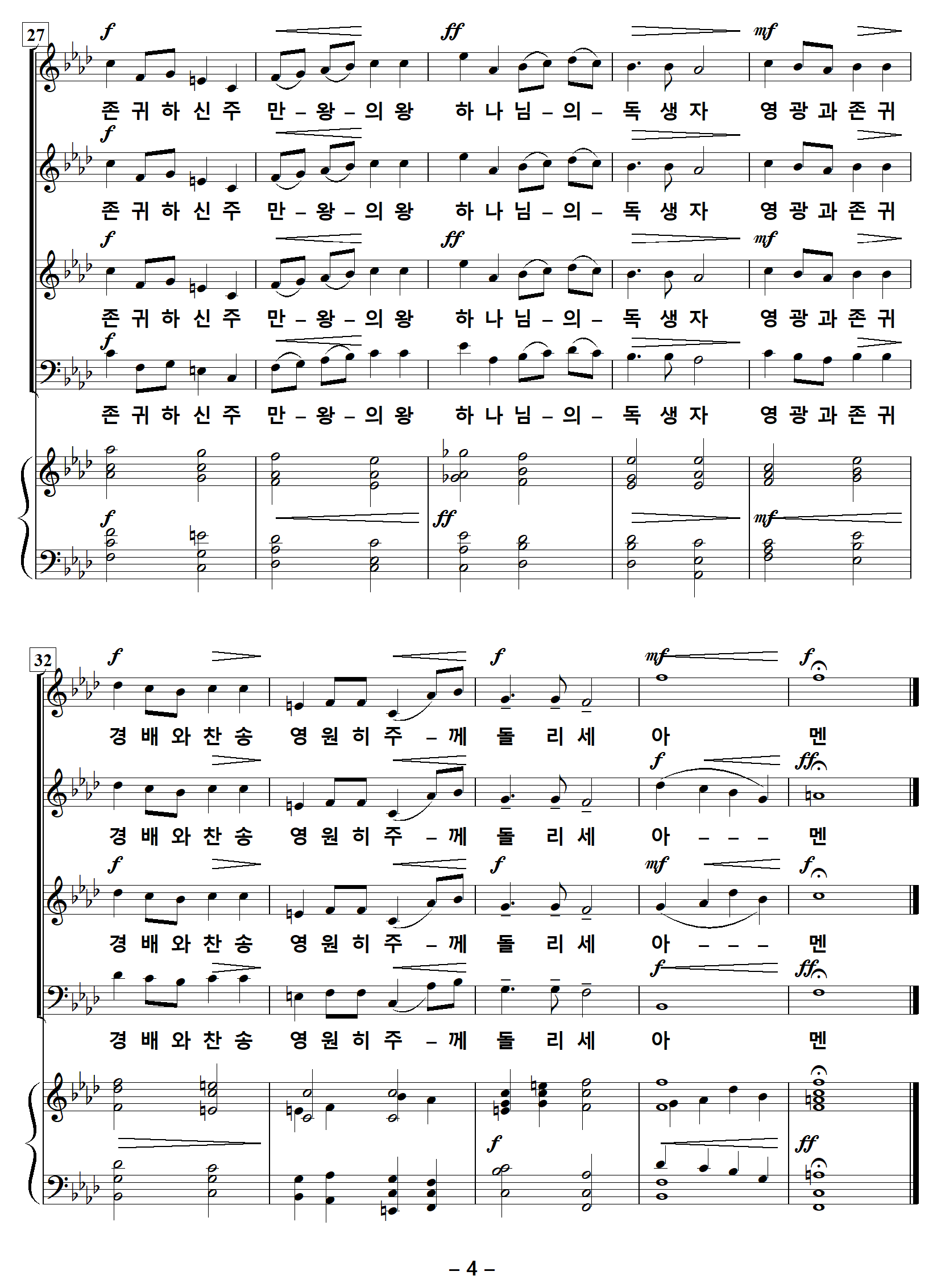 27

f ff mf

존 귀 하 신 주 만 – 왕 – 의 왕 하 나 님 – 의 – 독 생 자 영 광 과 존 귀

f

존 귀 하 신 주 만 – 왕 – 의 왕 하 나 님 – 의 – 독 생 자 영 광 과 존 귀

f ff mf

존 귀 하 신 주 만 – 왕 – 의 왕 하 나 님 – 의 – 독 생 자 영 광 과 존 귀

f

존 귀 하 신 주 만 – 왕 – 의 왕 하 나 님 – 의 – 독 생 자 영 광 과 존 귀

f ff mf

32

f f mf f

경 배 와 찬 송 영 원 히 주 – 께 돌 리 세 아 멘

f ff

경 배 와 찬 송 영 원 히 주 – 께 돌 리 세 아 – – – 멘

f f mf f

경 배 와 찬 송 영 원 히 주 – 께 돌 리 세 아 – – – 멘

f ff

경 배 와 찬 송 영 원 히 주 – 께 돌 리 세 아 멘

f ff

– 4 –